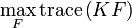 $\max_{F} \operatorname{trace}(KF)$